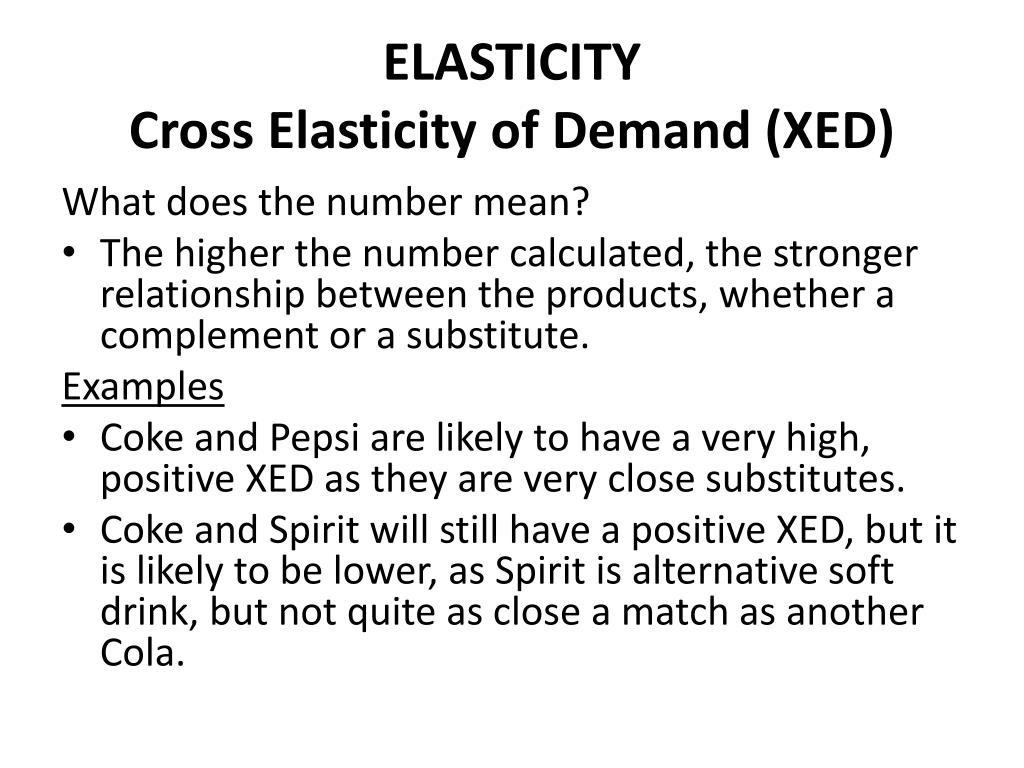 ELASTICITY
Cross Elasticity of Demand (XED)

What does the number mean?

• The higher the number calculated, the stronger relationship between the products, whether a complement or a substitute.

Examples

• Coke and Pepsi are likely to have a very high, positive XED as they are very close substitutes.
• Coke and Spirit will still have a positive XED, but it is likely to be lower, as Spirit is alternative soft drink, but not quite as close a match as another Cola.